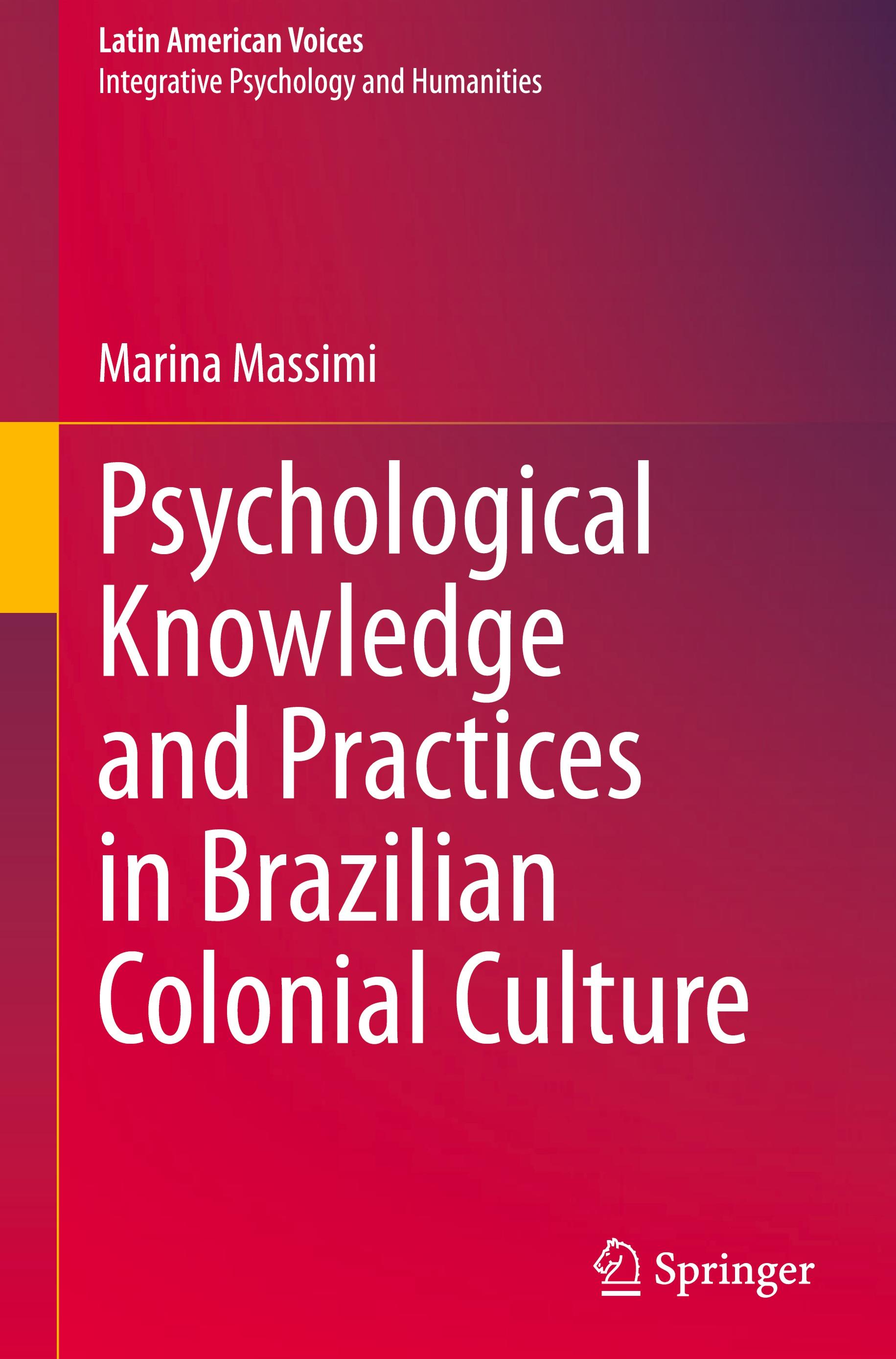 Latin American Voices
Integrative Psychology and Humanities

Marina Massimi

Psychological Knowledge and Practices in Brazilian Colonial Culture

Springer